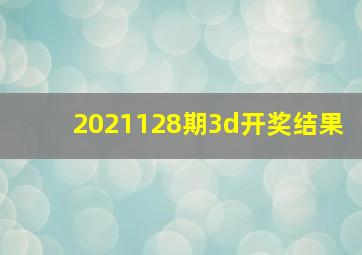 2021128期3d开奖结果